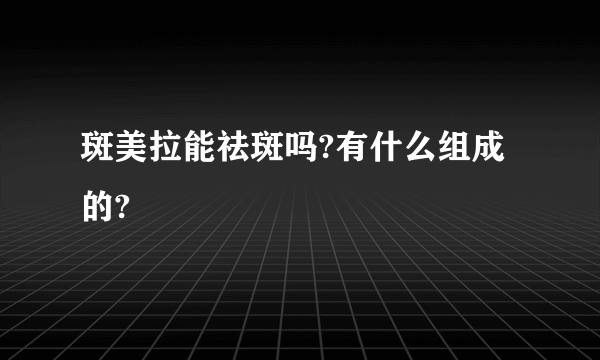 斑美拉能祛斑吗?有什么组成的?